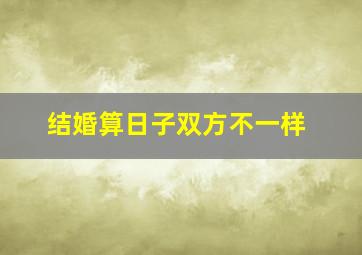 结婚算日子双方不一样